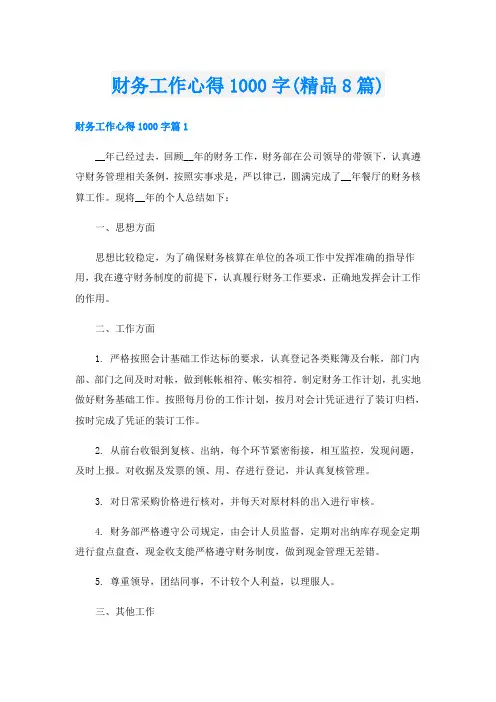 财务工作心得1000字(精品8篇)

财务工作心得1000字篇1

__年已经过去，回顾__年的财务工作，财务部在公司领导的带领下，认真遵守财务管理相关条例，按照实事求是，严以律己，圆满完成了__年餐厅的财务核算工作。现将__年的个人总结如下：

一、思想方面

思想比较稳定，为了确保财务核算在单位的各项工作中发挥准确的指导作用，我在遵守财务制度的前提下，认真履行财务工作要求，正确地发挥会计工作的作用。

二、工作方面

1. 严格按照会计基础工作达标的要求，认真登记各类账簿及台帐，部门内部、部门之间及时对帐，做到帐帐相符、帐实相符，制定财务工作计划，扎实地做好财务基础工作。按照每月份的工作计划，按月对会计凭证进行了装订归档，按时完成了凭证的装订工作。

2. 从前台收银到复核、出纳，每个环节紧密衔接，相互监控，发现问题，及时上报。对收据及发票的领、用、存进行登记，并认真复核管理。

3. 对日常采购价格进行核对，并每天对原材料的出入进行审核。

4. 财务部严格遵守公司规定，由会计人员监督，定期对出纳库存现金定期进行盘点盘查，现金收支能严格遵守财务制度，做到现金管理无差错。

5. 尊重领导，团结同事，不计较个人利益，以理服人。

三、其他工作